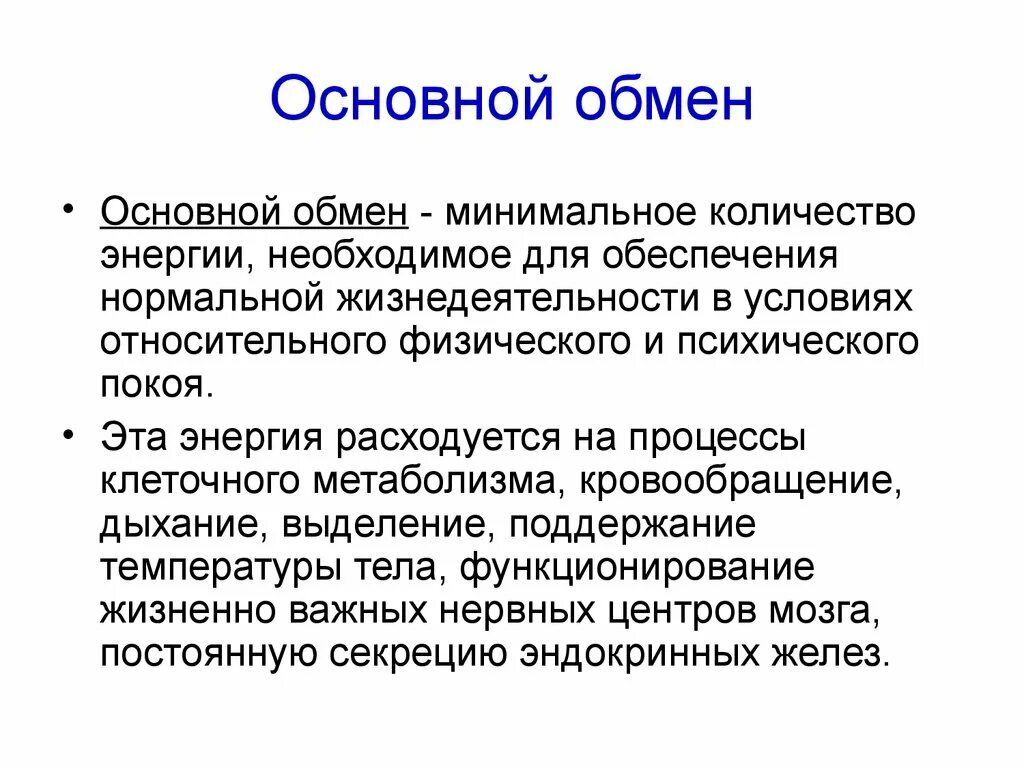 Основной обмен

• Основной обмен - минимальное количество энергии, необходимое для обеспечения нормальной жизнедеятельности в условиях относительного физического и психического покоя.

• Эта энергия расходуется на процессы клеточного метаболизма, кровообращение, дыхание, выделение, поддержание температуры тела, функционирование жизненно важных нервных центров мозга, постоянную секрецию эндокринных желез.